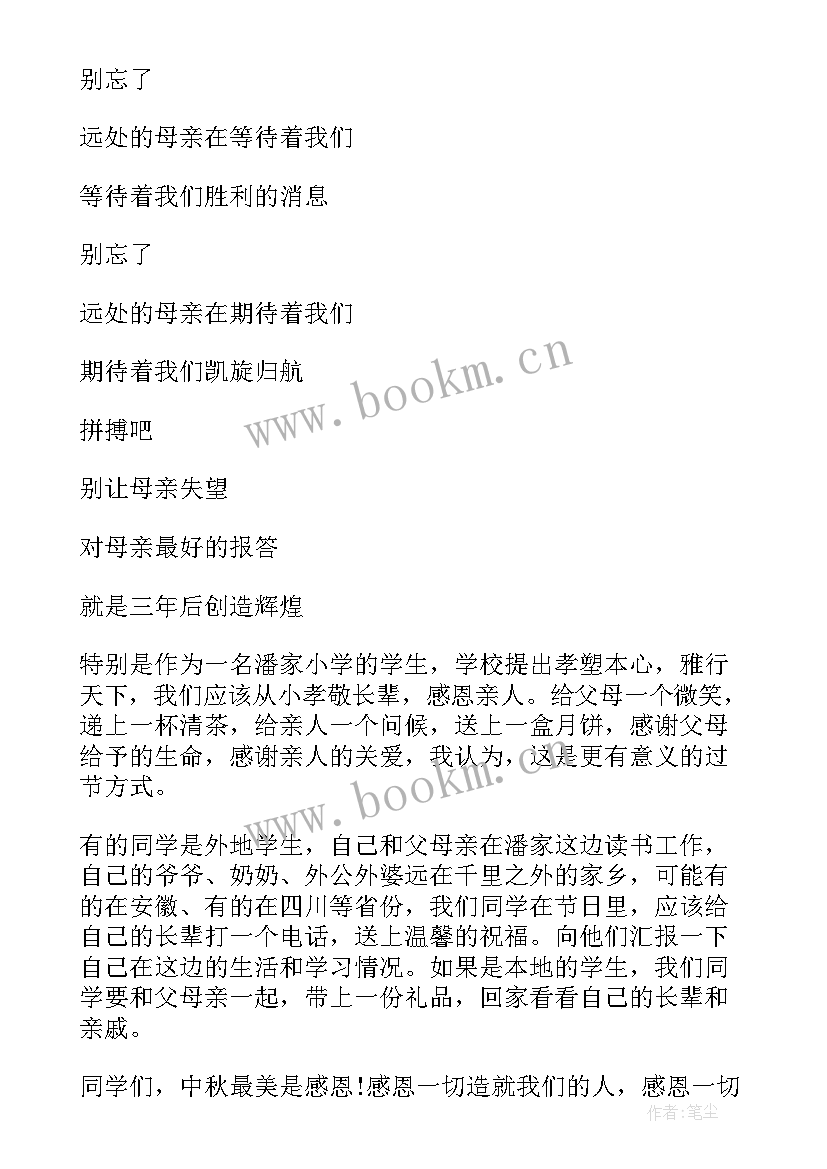 别忘了

远处的母亲在等待着我们

等待着我们胜利的消息

别忘了

远处的母亲在期待着我们

期待着我们凯旋归航

拼搏吧

别让母亲失望

对母亲最好的报答

就是三年后创造辉煌

特别是作为一名潘家小学的学生，学校提出孝塑本心，雅行天下，我们应该从小孝敬长辈，感恩亲人。给父母一个微笑，递上一杯清茶，给亲人一个问候，送上一盒月饼，感谢父母给予的生命，感谢亲人的关爱，我认为，这是更有意义的过节方式。

有的同学是外地学生，自己和父母亲在潘家这边读书工作，自己的爷爷、奶奶、外公外婆远在千里之外的家乡，可能有的在安徽、有的在四川等省份，我们同学在节日里，应该给自己的长辈打一个电话，送上温馨的祝福。向他们汇报一下自己在这边的生活和学习情况。如果是本地的学生，我们同学要和父母亲一起，带上一份礼品，回家看看自己的长辈和亲戚。

同学们，中秋最美是感恩!感恩一切造就我们的人，感恩一切

www.bookm.cn

www.bookm.cn

作者:笔尘